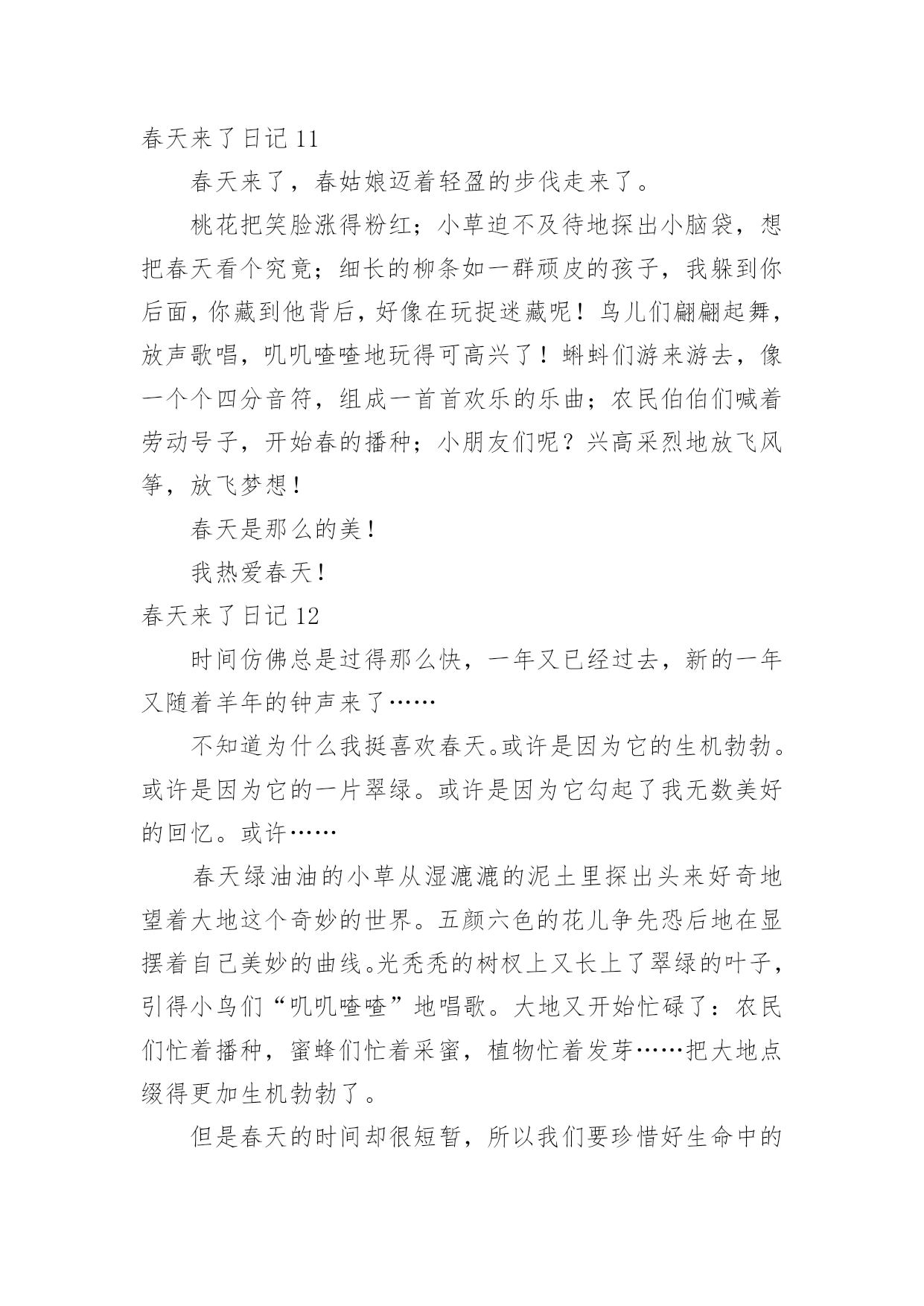 春天来了日记 11

春天来了，春姑娘迈着轻盈的步伐走来了。

桃花把笑脸涨得粉红；小草迫不及待地探出小脑袋，想把春天看个究竟；细长的柳条如一群顽皮的孩子，我躲到你后面，你藏到他背后，好像在玩捉迷藏呢！鸟儿们翩翩起舞，放声歌唱，叽叽喳喳地玩得可高兴了！蝌蚪们游来游去，像一个个四分音符，组成一首首欢乐的乐曲；农民伯伯们喊着劳动号子，开始春的播种；小朋友们呢？兴高采烈地放飞风筝，放飞梦想！

春天是那么的美！

我热爱春天！

春天来了日记 12

时间仿佛总是过得那么快，一年又已经过去，新的一年又随着羊年的钟声来了……

不知道为什么我挺喜欢春天。或许是因为它的生机勃勃。或许是因为它的一片翠绿。或许是因为它勾起了我无数美好的回忆。或许……

春天绿油油的小草从湿漉漉的泥土里探出头来好奇地望着大地这个奇妙的世界。五颜六色的花儿争先恐后地在显摆着自己美妙的曲线。光秃秃的树杈上又长上了翠绿的叶子，引得小鸟们“叽叽喳喳”地唱歌。大地又开始忙碌了：农民们忙着播种，蜜蜂们忙着采蜜，植物忙着发芽……把大地点缀得更加生机勃勃了。

但是春天的时间却很短暂，所以我们要珍惜好生命中的